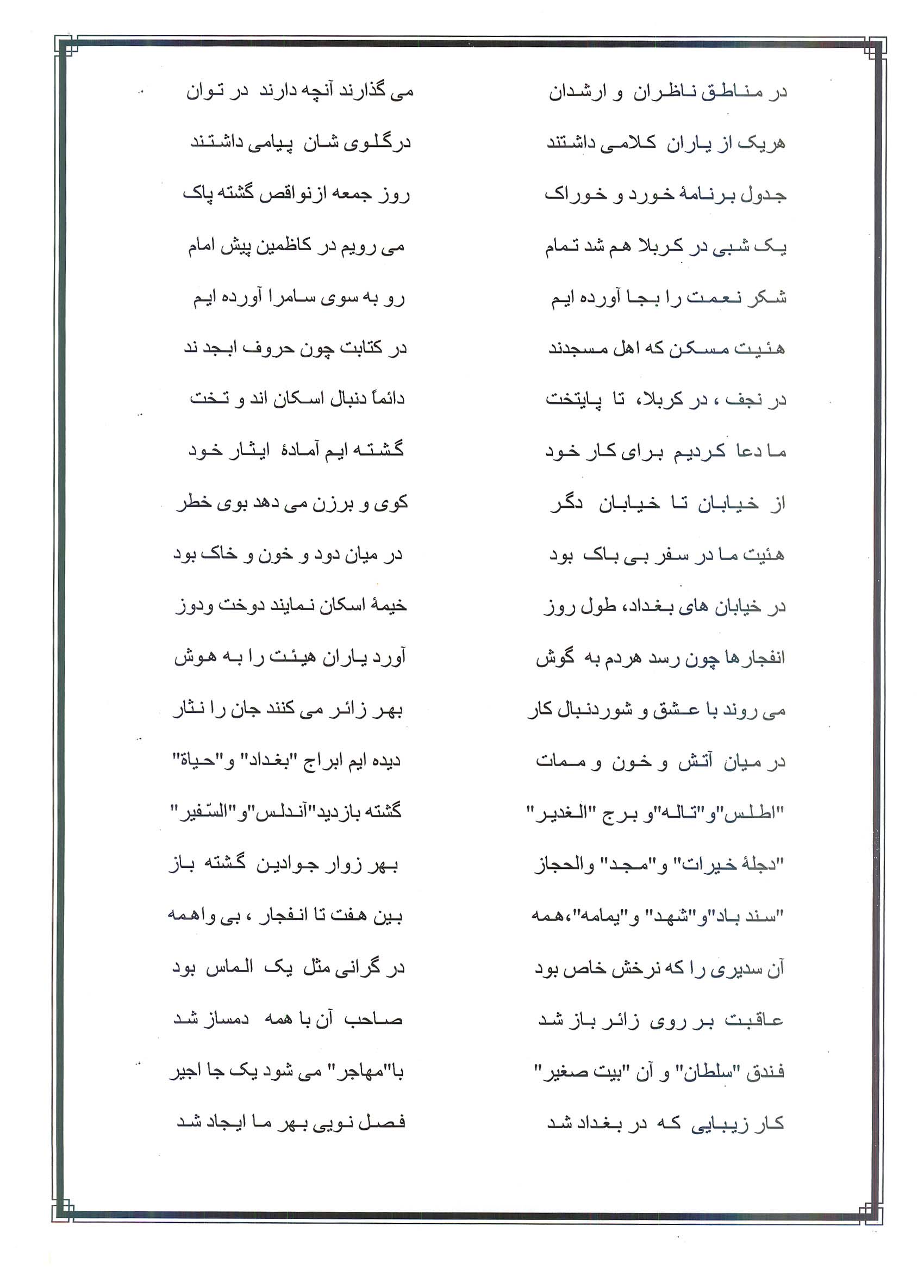 در مناطق ناظران و ارشدان
می گذارند آنچه دارند در توان

هریک از یاران کلامی داشتند
درگلوی شان پیامی داشتند

جدول برنامهٔ خورد و خوراک
روز جمعه ازنواقص گشته پاک

یک شبی در کربلا هم شد تمام
می رویم در کاظمین پیش امام

شکر نعمت را بجا آورده ایم
رو به سوی سامرا آورده ایم

هئیت مسکن که اهل مسجدند
در کتابت چون حروف ابجد ند

در نجف ، در کربلا، تا پایتخت
دائماً دنبال اسکان اند و تخت

ما دعا کردیم برای کار خود
گشته ایم آمادهٔ ایثار خود

از خیابان تا خیابان دگر
کوی و برزن می دهد بوی خطر

هئیت ما در سفر بی باک بود
در میان دود و خون و خاک بود

در خیابان های بغداد، طول روز
خیمهٔ اسکان نمایند دوخت ودوز

انفجارها چون رسد هردم به گوش
آورد یاران هیئت را به هوش

می روند با عشق و شوردنبال کار
بهر زائر می کنند جان را نثار

در میان آتش و خون و ممات
دیده ایم ابراج "بغداد" و"حیاة"

"اطلس"و"تاله"و برج "الغدیر"
گشته بازدید"آندلس"و"السّفیر"

"دجلهٔ خیرات" و"مجد" والحجاز
بهر زوار جوادین گشته باز

"سند باد"و"شهد" و"یمامه"،همه
بین هفت تا انفجار ، بی واهمه

آن سدیری را که نرخش خاص بود
در گرانی مثل یک الماس بود

عاقبت بر روی زائر باز شد
صاحب آن با همه دمساز شد

فندق "سلطان" و آن "بیت صغیر"
با"مهاجر" می شود یک جا اجیر

کار زیبایی که در بغداد شد
فصل نویی بهر ما ایجاد شد